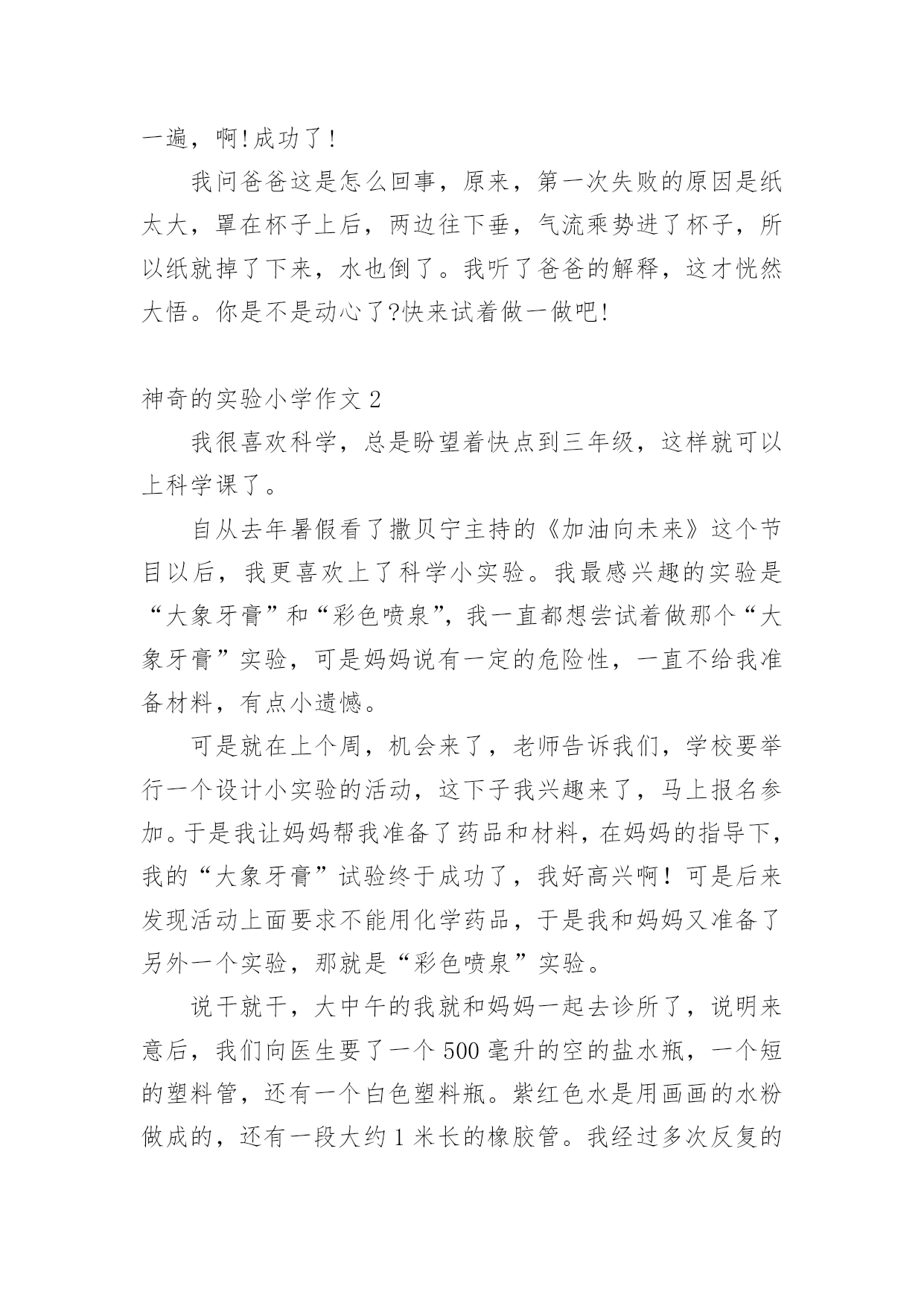 一遍，啊!成功了!

我问爸爸这是怎么回事，原来，第一次失败的原因是纸太大，罩在杯子上后，两边往下垂，气流乘势进了杯子，所以纸就掉了下来，水也倒了。我听了爸爸的解释，这才恍然大悟。你是不是动心了?快来试着做一做吧!

神奇的实验小学作文 2

我很喜欢科学，总是盼望着快点到三年级，这样就可以上科学课了。

自从去年暑假看了撒贝宁主持的《加油向未来》这个节目以后，我更喜欢上了科学小实验。我最感兴趣的实验是“大象牙膏”和“彩色喷泉”，我一直都想尝试着做那个“大象牙膏”实验，可是妈妈说有一定的危险性，一直不给我准备材料，有点小遗憾。

可是就在上个周，机会来了，老师告诉我们，学校要举行一个设计小实验的活动，这下子我兴趣来了，马上报名参加。于是我让妈妈帮我准备了药品和材料，在妈妈的指导下，我的“大象牙膏”试验终于成功了，我好高兴啊！可是后来发现活动上面要求不能用化学药品，于是我和妈妈又准备了另外一个实验，那就是“彩色喷泉”实验。

说干就干，大中午的我就和妈妈一起去诊所了，说明来意后，我们向医生要了一个 500 毫升的空的盐水瓶，一个短的塑料管，还有一个白色塑料瓶。紫红色水是用画画的水粉做成的，还有一段大约 1 米长的橡胶管。我经过多次反复的